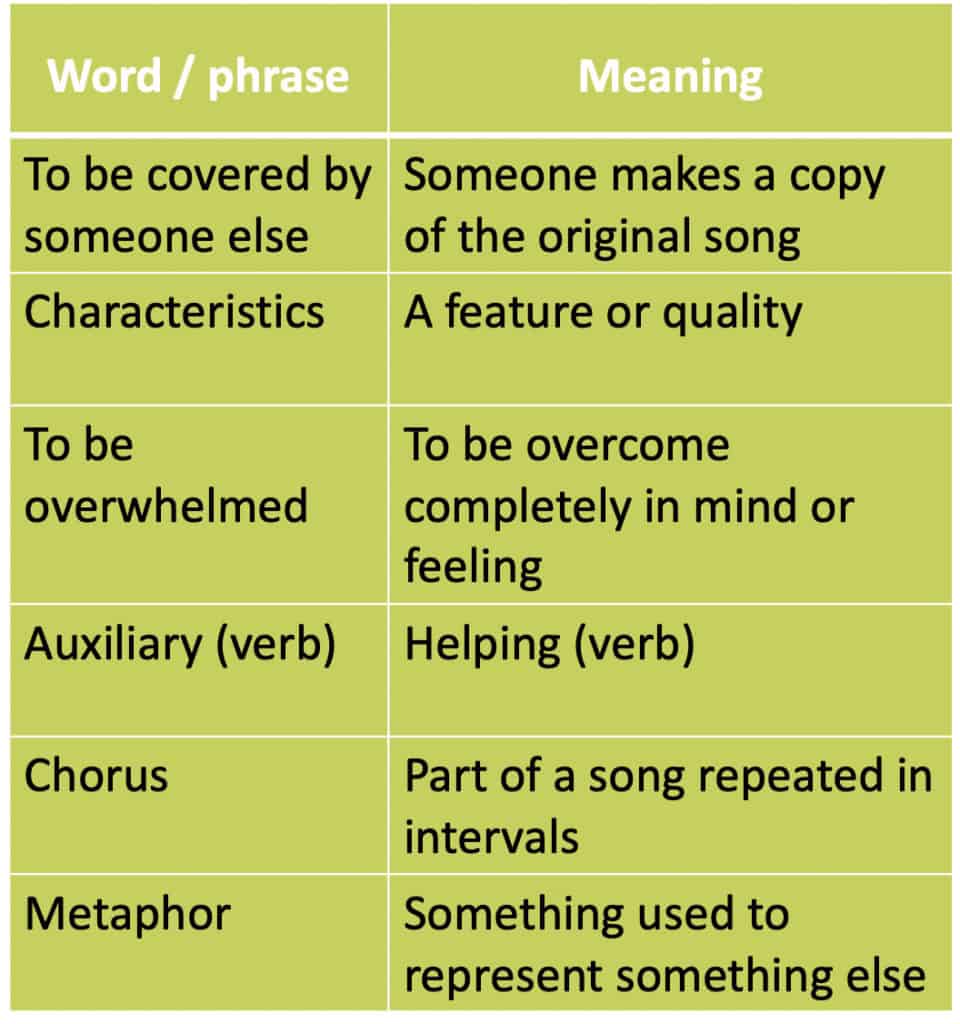 | Word / phrase | Meaning |
|---|---|
| To be covered by someone else | Someone makes a copy of the original song |
| Characteristics | A feature or quality |
| To be overwhelmed | To be overcome completely in mind or feeling |
| Auxiliary (verb) | Helping (verb) |
| Chorus | Part of a song repeated in intervals |
| Metaphor | Something used to represent something else |